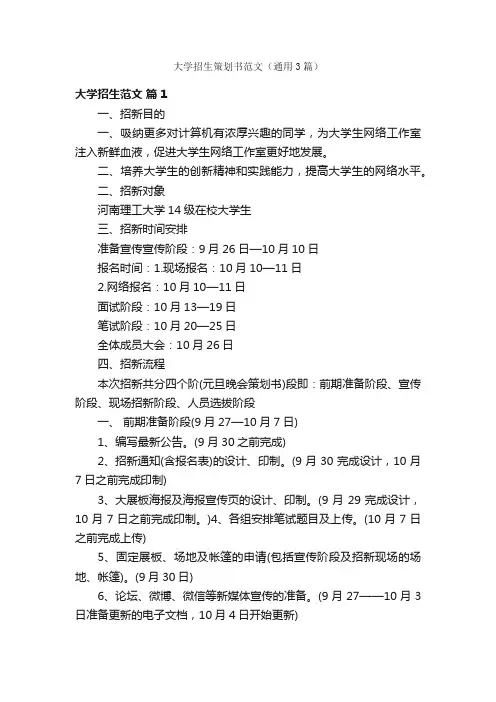 大学招生策划书范文（通用3篇）

大学招生范文 篇1

一、招新目的

一、吸纳更多对计算机有浓厚兴趣的同学，为大学生网络工作室注入新鲜血液，促进大学生网络工作室更好地发展。

二、培养大学生的创新精神和实践能力，提高大学生的网络水平。

二、招新对象

河南理工大学14级在校大学生

三、招新时间安排

准备宣传宣传阶段：9月26日—10月10日

报名时间：1.现场报名：10月10—11日

2.网络报名：10月10—11日

面试阶段：10月13—19日

笔试阶段：10月20—25日

全体成员大会：10月26日

四、招新流程

本次招新共分四个阶(元旦晚会策划书)段即：前期准备阶段、宣传阶段、现场招新阶段、人员选拔阶段

一、 前期准备阶段(9月27—10月7日)

1、编写最新公告。(9月30之前完成)

2、招新通知(含报名表)的设计、印制。(9月30完成设计，10月7日之前完成印制)

3、大展板海报及海报宣传页的设计、印制。(9月29完成设计，10月7日之前完成印制。)4、各组安排笔试题目及上传。(10月7日之前完成上传)

5、固定展板、场地及帐篷的申请(包括宣传阶段及招新现场的场地、帐篷)。(9月30日)

6、论坛、微博、微信等新媒体宣传的准备。(9月27——10月3日准备更新的电子文档，10月4日开始更新)